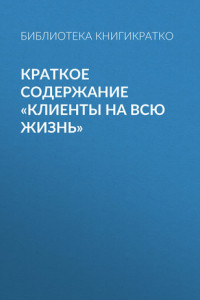 БИБЛИОТЕКА КНИГИКРАТКО

КРАТКОЕ СОДЕРЖАНИЕ «КЛИЕНТЫ НА ВСЮ ЖИЗНЬ»